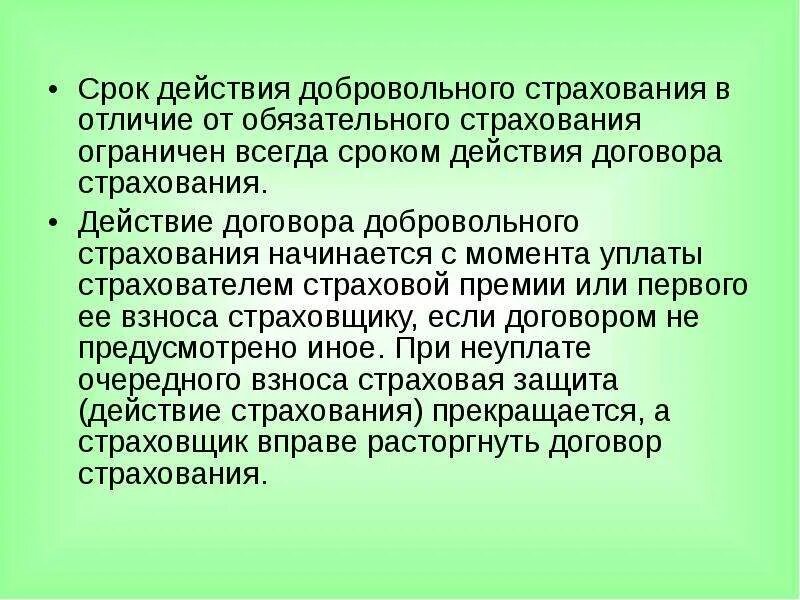 • Срок действия добровольного страхования в отличие от обязательного страхования ограничен всегда сроком действия договора страхования.

• Действие договора добровольного страхования начинается с момента уплаты страхователем страховой премии или первого ее взноса страховщику, если договором не предусмотрено иное. При неуплате очередного взноса страховая защита (действие страхования) прекращается, а страховщик вправе расторгнуть договор страхования.